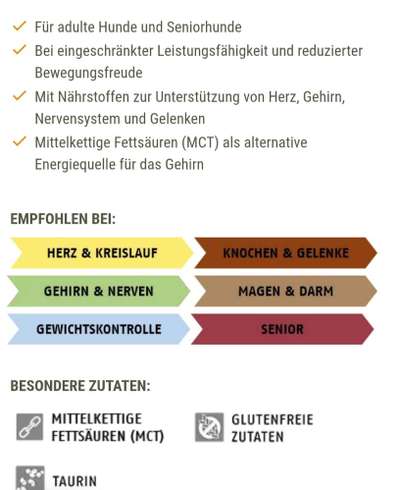 ✓ Für adulte Hunde und Seniorhunde
✓ Bei eingeschränkter Leistungsfähigkeit und reduzierter Bewegungsfreude
✓ Mit Nährstoffen zur Unterstützung von Herz, Gehirn, Nervensystem und Gelenken
✓ Mittelkettige Fettsäuren (MCT) als alternative Energiequelle für das Gehirn

EMPFOHLEN BEI:

HERZ & KREISLAUF

KNOCHEN & GELENKE

GEHIRN & NERVEN

MAGEN & DARM

GEWICHTSKONTROLLE

SENIOR

BESONDERE ZUTATEN:

MITTELKETTIGE FETTSÄUREN (MCT)

GLUTENFREIE ZUTATEN

TAURIN